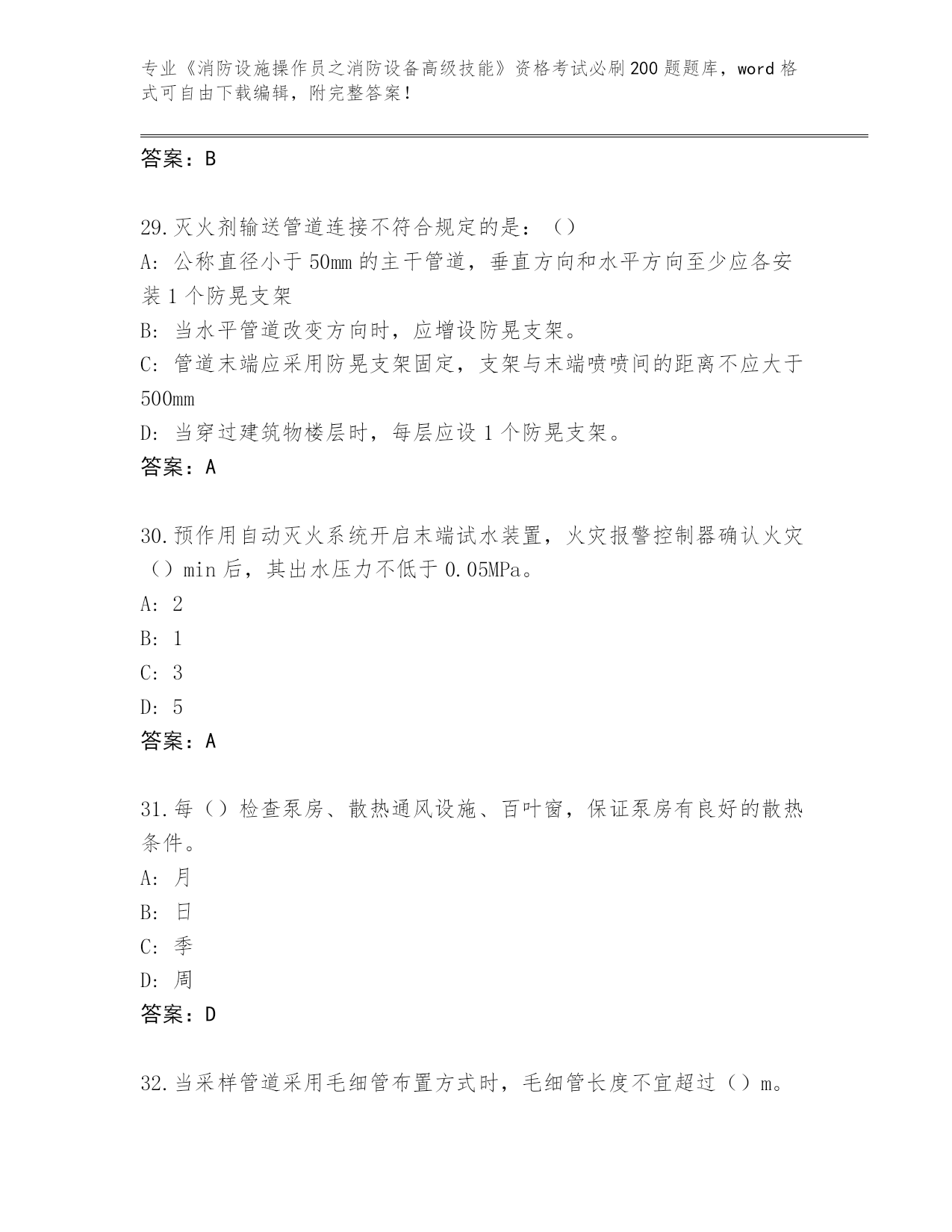 专业《消防设施操作员之消防设备高级技能》资格考试必刷200题题库，word格式可自由下载编辑，附完整答案！

答案：B

29.灭火剂输送管道连接不符合规定的是：（）

A：公称直径小于50mm的主干管道，垂直方向和水平方向至少应各安装1个防晃支架

B：当水平管道改变方向时，应增设防晃支架。

C：管道末端应采用防晃支架固定，支架与末端喷喷间的距离不应大于500mm

D：当穿过建筑物楼层时，每层应设1个防晃支架。

答案：A

30.预作用自动灭火系统开启末端试水装置，火灾报警控制器确认火灾（）min后，其出水压力不低于0.05MPa。

A：2

B：1

C：3

D：5

答案：A

31.每（）检查泵房、散热通风设施、百叶窗，保证泵房有良好的散热条件。

A：月

B：日

C：季

D：周

答案：D

32.当采样管道采用毛细管布置方式时，毛细管长度不宜超过（）m。